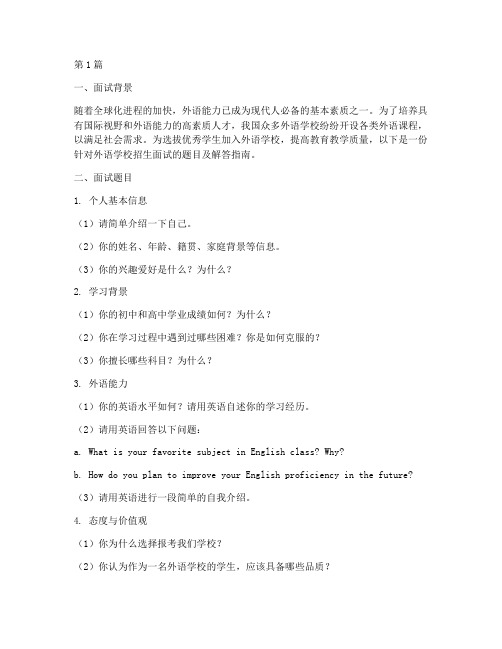 第1篇

一、面试背景

随着全球化进程的加快，外语能力已成为现代人必备的基本素质之一。为了培养具有国际视野和外语能力的高素质人才，我国众多外语学校纷纷开设各类外语课程，以满足社会需求。为选拔优秀学生加入外语学校，提高教育教学质量，以下是一份针对外语学校招生面试的题目及解答指南。

二、面试题目

1. 个人基本信息

（1）请简单介绍一下自己。

（2）你的姓名、年龄、籍贯、家庭背景等信息。

（3）你的兴趣爱好是什么？为什么？

2. 学习背景

（1）你的初中和高中学业成绩如何？为什么？

（2）你在学习过程中遇到过哪些困难？你是如何克服的？

（3）你擅长哪些科目？为什么？

3. 外语能力

（1）你的英语水平如何？请用英语自述你的学习经历。

（2）请用英语回答以下问题：

a. What is your favorite subject in English class? Why?

b. How do you plan to improve your English proficiency in the future?

（3）请用英语进行一段简单的自我介绍。

4. 态度与价值观

（1）你为什么选择报考我们学校？

（2）你认为作为一名外语学校的学生，应该具备哪些品质？